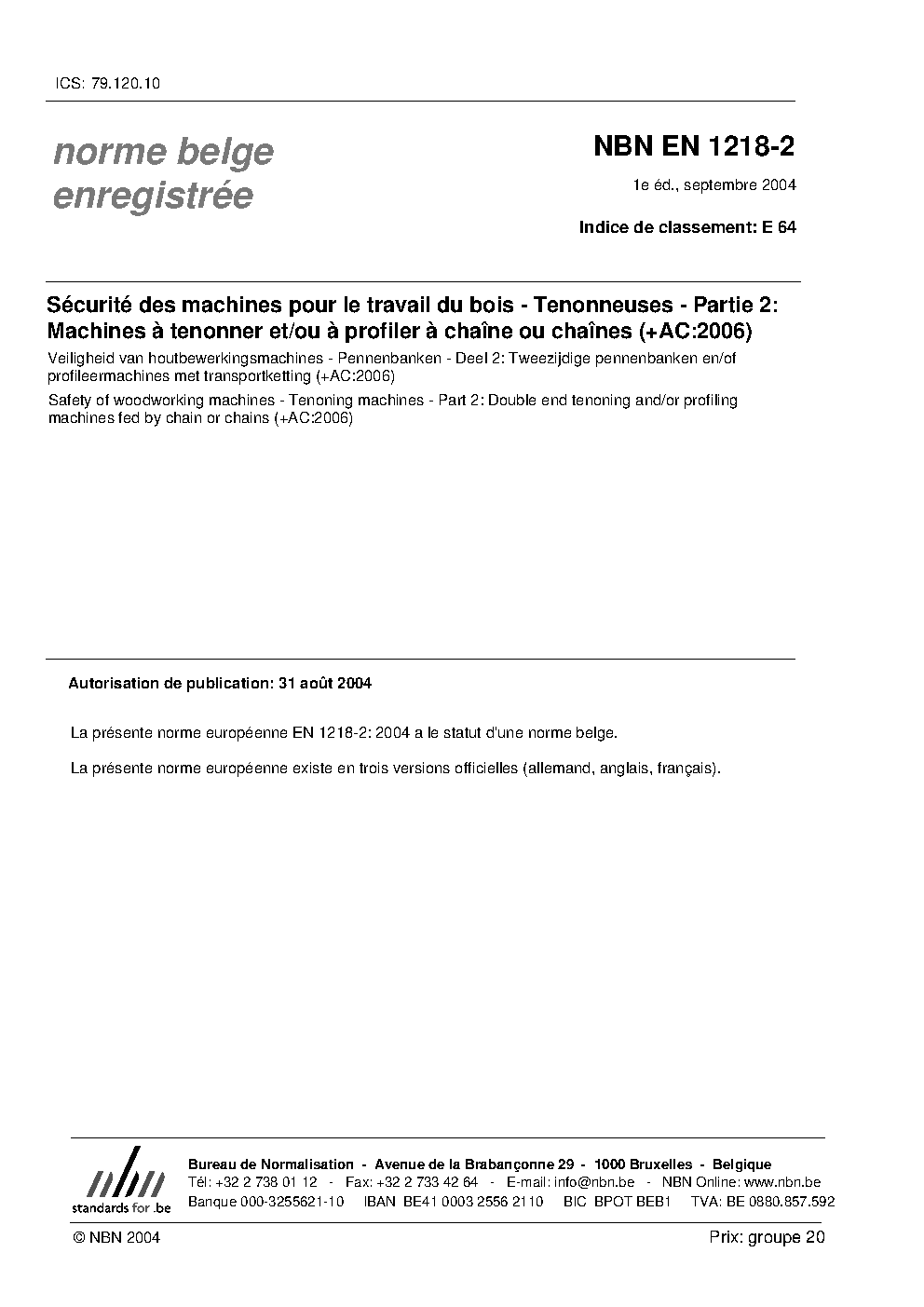 ICS: 79.120.10

norme belge enregistrée

NBN EN 1218-2

1e éd., septembre 2004

Indice de classement: E 64

Sécurité des machines pour le travail du bois - Tenonneuses - Partie 2: Machines à tenonner et/ou à profiler à chaîne ou chaînes (+AC:2006)

Veiligheid van houtbewerkingsmachines - Pennenbanken - Deel 2: Tweezijdige pennenbanken en/of profileermachines met transportketting (+AC:2006)

Safety of woodworking machines - Tenoning machines - Part 2: Double end tenoning and/or profiling machines fed by chain or chains (+AC:2006)

Autorisation de publication: 31 août 2004

La présente norme européenne EN 1218-2: 2004 a le statut d'une norme belge.

La présente norme européenne existe en trois versions officielles (allemand, anglais, français).

nbn
standards for .be

Bureau de Normalisation - Avenue de la Brabançonne 29 - 1000 Bruxelles - Belgique
Tél: +32 2 738 01 12 - Fax: +32 2 733 42 64 - E-mail: info@nbn.be - NBN Online: www.nbn.be
Banque 000-3255621-10 IBAN BE41 0003 2556 2110 BIC BPOT BEB1 TVA: BE 0880.857.592

© NBN 2004

Prix: groupe 20